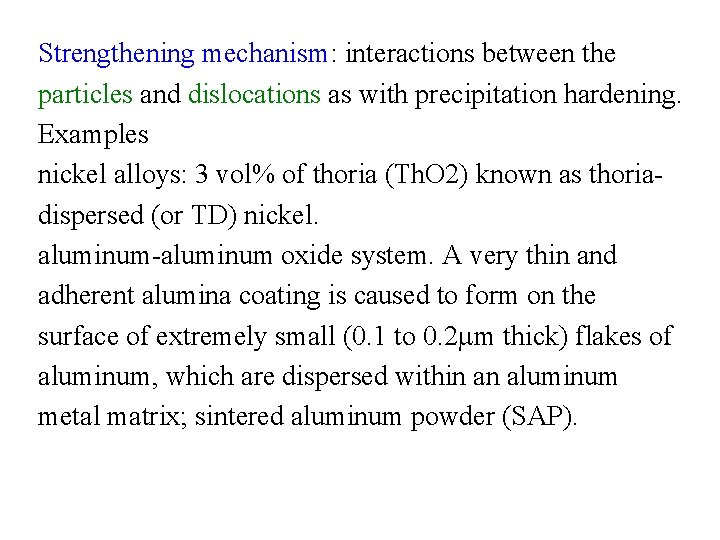 Strengthening mechanism: interactions between the particles and dislocations as with precipitation hardening.
Examples
nickel alloys: 3 vol% of thoria (ThO2) known as thoria-dispersed (or TD) nickel.
aluminum-aluminum oxide system. A very thin and adherent alumina coating is caused to form on the surface of extremely small (0.1 to 0.2μm thick) flakes of aluminum, which are dispersed within an aluminum metal matrix; sintered aluminum powder (SAP).